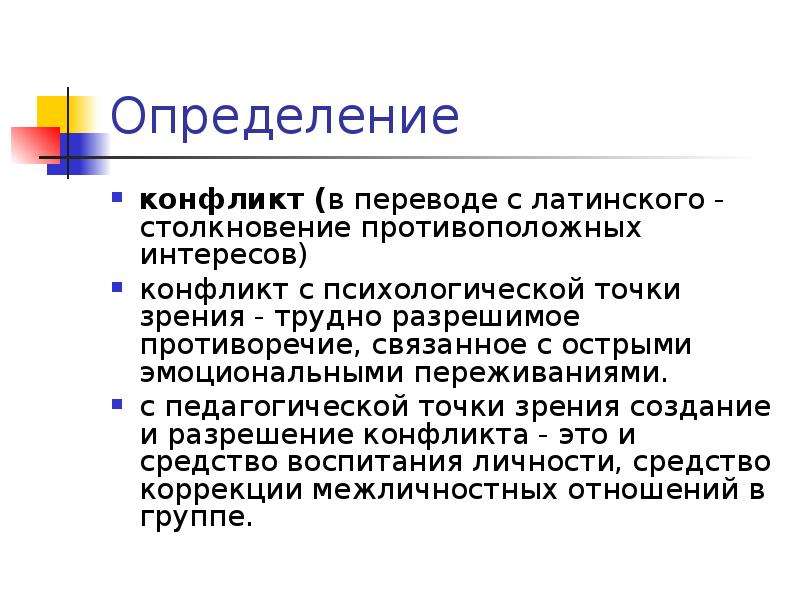 Определение

- конфликт (в переводе с латинского - столкновение противоположных интересов)
- конфликт с психологической точки зрения - трудно разрешимое противоречие, связанное с острыми эмоциональными переживаниями.
- с педагогической точки зрения создание и разрешение конфликта - это и средство воспитания личности, средство коррекции межличностных отношений в группе.